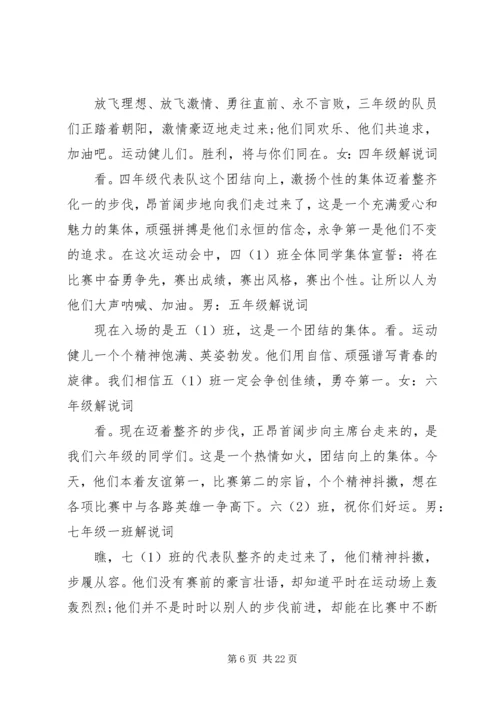 放飞理想、放飞激情、勇往直前、永不言败，三年级的队员们正踏着朝阳，激情豪迈地走过来;他们同欢乐、他们共追求，加油吧。运动健儿们。胜利，将与你们同在。女：四年级解说词

看。四年级代表队这个团结向上，激扬个性的集体迈着整齐化一的步伐，昂首阔步地向我们走过来了，这是一个充满爱心和魅力的集体，顽强拼搏是他们永恒的信念，永争第一是他们不变的追求。在这次运动会中，四（1）班全体同学集体宣誓：将在比赛中奋勇争先，赛出成绩，赛出风格，赛出个性。让所以人为他们大声呐喊、加油。男：五年级解说词

现在入场的是五（1）班，这是一个团结的集体。看。运动健儿一个个精神饱满、英姿勃发。他们用自信、顽强谱写青春的旋律。我们相信五（1）班一定会争创佳绩，勇夺第一。女：六年级解说词

看。现在迈着整齐的步伐，正昂首阔步向主席台走来的，是我们六年级的同学们。这是一个热情如火，团结向上的集体。今天，他们本着友谊第一，比赛第二的宗旨，个个精神抖擞，想在各项比赛中与各路英雄一争高下。六（2）班，祝你们好运。男：七年级一班解说词

瞧，七（1）班的代表队整齐的走过来了，他们精神抖擞，步履从容。他们没有赛前的豪言壮语，却知道平时在运动场上轰轰烈烈;他们并不是时时以别人的步伐前进，却能在比赛中不断

第 6 页 共 22 页